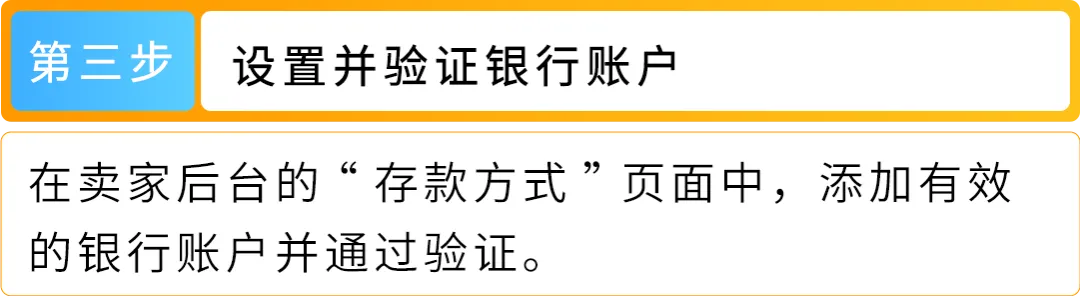 第三步 设置并验证银行账户

在卖家后台的“存款方式”页面中，添加有效的银行账户并通过验证。